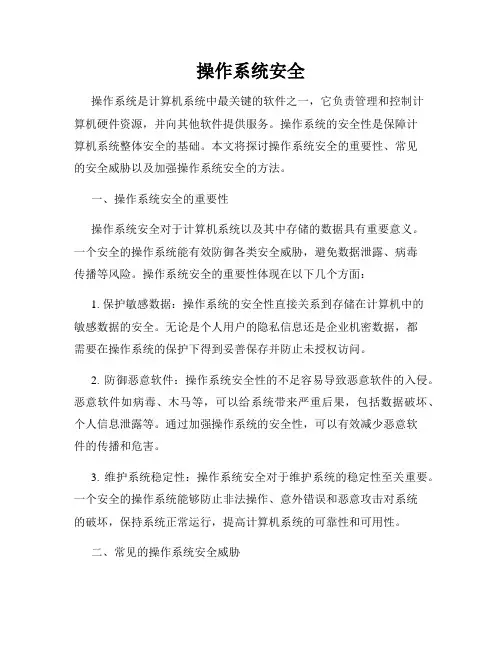 操作系统安全

操作系统是计算机系统中最关键的软件之一，它负责管理和控制计算机硬件资源，并向其他软件提供服务。操作系统的安全性是保障计算机系统整体安全的基础。本文将探讨操作系统安全的重要性、常见的安全威胁以及加强操作系统安全的方法。

一、操作系统安全的重要性

操作系统安全对于计算机系统以及其中存储的数据具有重要意义。一个安全的操作系统能有效防御各类安全威胁，避免数据泄露、病毒传播等风险。操作系统安全的重要性体现在以下几个方面：

1. 保护敏感数据：操作系统的安全性直接关系到存储在计算机中的敏感数据的安全。无论是个人用户的隐私信息还是企业机密数据，都需要在操作系统的保护下得到妥善保存并防止未授权访问。

2. 防御恶意软件：操作系统安全性的不足容易导致恶意软件的入侵。恶意软件如病毒、木马等，可以给系统带来严重后果，包括数据破坏、个人信息泄露等。通过加强操作系统的安全性，可以有效减少恶意软件的传播和危害。

3. 维护系统稳定性：操作系统安全对于维护系统的稳定性至关重要。一个安全的操作系统能够防止非法操作、意外错误和恶意攻击对系统的破坏，保持系统正常运行，提高计算机系统的可靠性和可用性。

二、常见的操作系统安全威胁